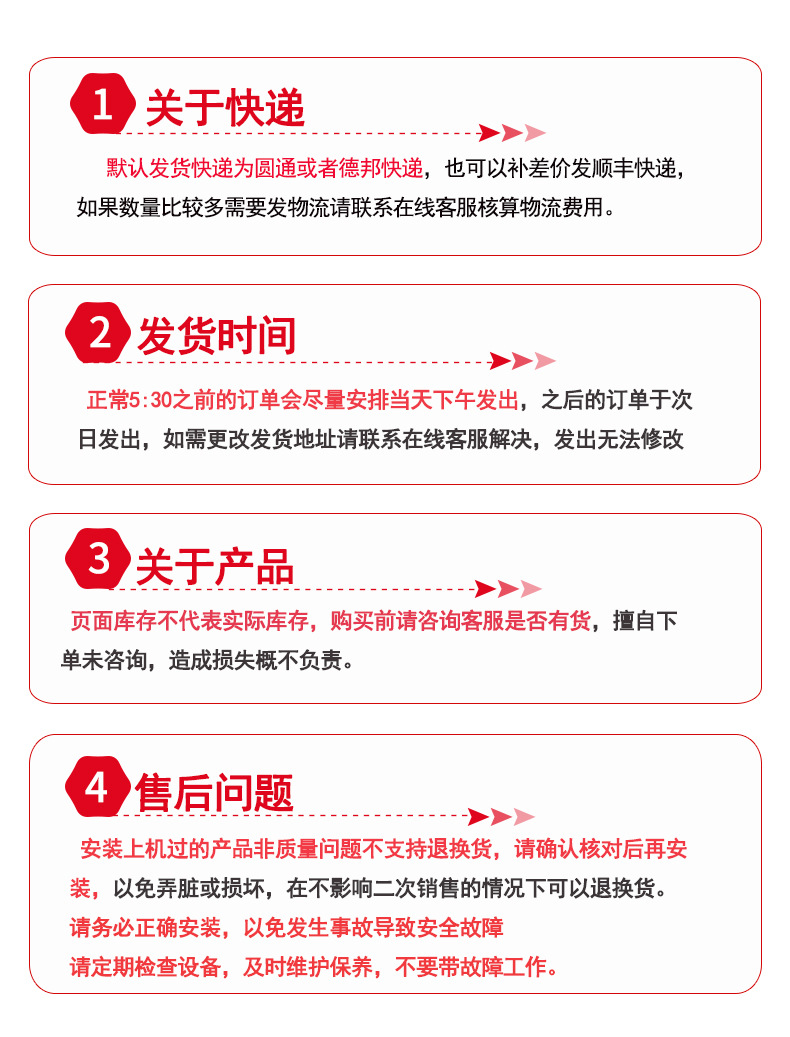 1 关于快递

默认发货快递为圆通或者德邦快递，也可以补差价发顺丰快递，如果数量比较多需要发物流请联系在线客服核算物流费用。

2 发货时间

正常5:30之前的订单会尽量安排当天下午发出，之后的订单于次日发出，如需更改发货地址请联系在线客服解决，发出无法修改

3 关于产品

页面库存不代表实际库存，购买前请咨询客服是否有货，擅自下单未咨询，造成损失概不负责。

4 售后问题

安装上机过的产品非质量问题不支持退换货，请确认核对后再安装，以免弄脏或损坏，在不影响二次销售的情况下可以退换货。

请务必正确安装，以免发生事故导致安全故障

请定期检查设备，及时维护保养，不要带故障工作。